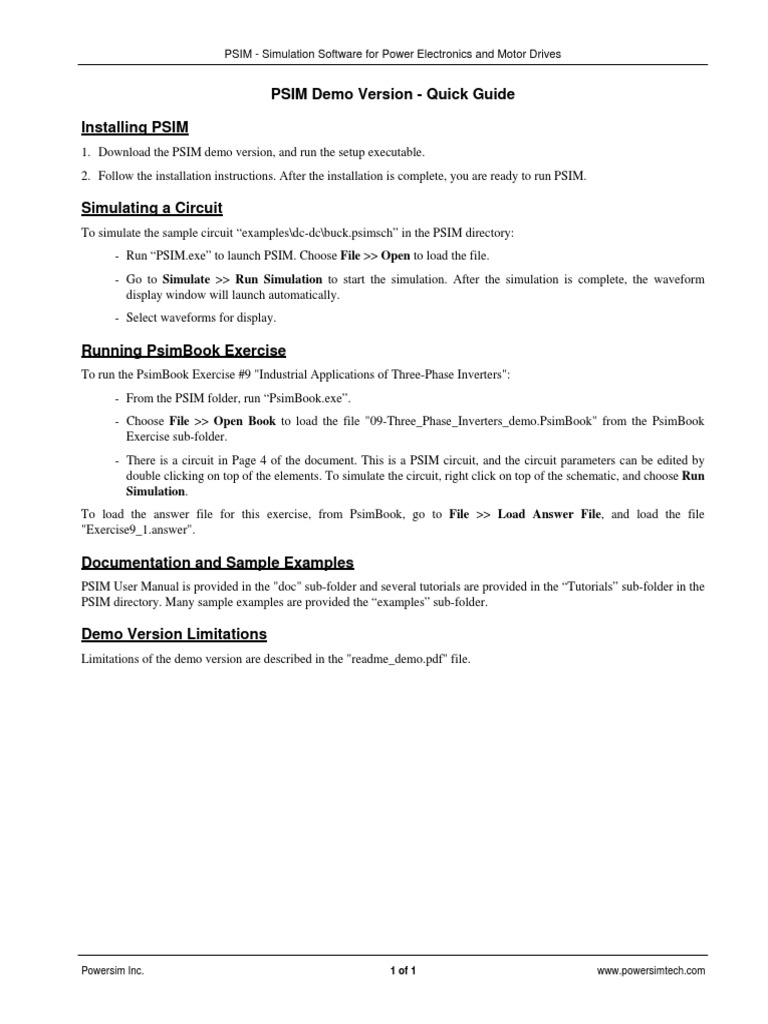 PSIM - Simulation Software for Power Electronics and Motor Drives

PSIM Demo Version - Quick Guide

Installing PSIM

1. Download the PSIM demo version, and run the setup executable.

2. Follow the installation instructions. After the installation is complete, you are ready to run PSIM.

Simulating a Circuit

To simulate the sample circuit “examples\dc-dc\buck.psimsch" in the PSIM directory:

- Run “PSIM.exe” to launch PSIM. Choose File >> Open to load the file.

- Go to Simulate >> Run Simulation to start the simulation. After the simulation is complete, the waveform display window will launch automatically.

- Select waveforms for display.

Running PsimBook Exercise

To run the PsimBook Exercise #9 "Industrial Applications of Three-Phase Inverters":

- From the PSIM folder, run “PsimBook.exe”.

- Choose File >> Open Book to load the file "09-Three_Phase_Inverters_demo.PsimBook" from the PsimBook Exercise sub-folder.

- There is a circuit in Page 4 of the document. This is a PSIM circuit, and the circuit parameters can be edited by double clicking on top of the elements. To simulate the circuit, right click on top of the schematic, and choose Run Simulation.

To load the answer file for this exercise, from PsimBook, go to File >> Load Answer File, and load the file "Exercise9_1.answer".

Documentation and Sample Examples

PSIM User Manual is provided in the "doc" sub-folder and several tutorials are provided in the “Tutorials” sub-folder in the PSIM directory. Many sample examples are provided the “examples” sub-folder.

Demo Version Limitations

Limitations of the demo version are described in the "readme_demo.pdf" file.

Powersim Inc.

1 of 1

www.powersimtech.com